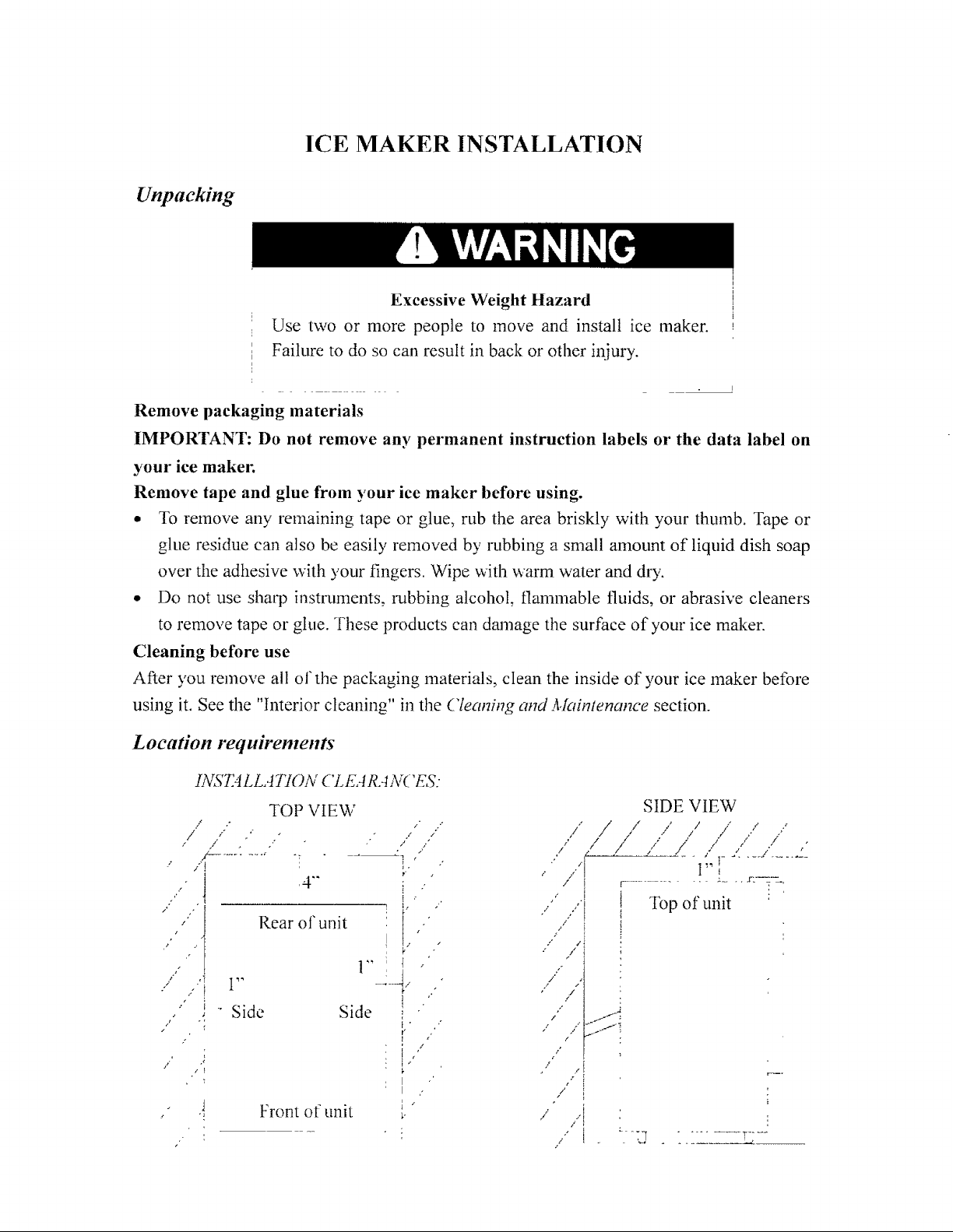 ICE MAKER INSTALLATION

Unpacking

WARNING

Excessive Weight Hazard

Use two or more people to move and install ice maker. Failure to do so can result in back or other injury.

Remove packaging materials

IMPORTANT: Do not remove any permanent instruction labels or the data label on your ice maker.

Remove tape and glue from your ice maker before using.

• To remove any remaining tape or glue, rub the area briskly with your thumb. Tape or glue residue can also be easily removed by rubbing a small amount of liquid dish soap over the adhesive with your fingers. Wipe with warm water and dry.
• Do not use sharp instruments, rubbing alcohol, flammable fluids, or abrasive cleaners to remove tape or glue. These products can damage the surface of your ice maker.

Cleaning before use

After you remove all of the packaging materials, clean the inside of your ice maker before using it. See the "Interior cleaning" in the Cleaning and Maintenance section.

Location requirements

INSTALLATION CLEARANCES:

TOP VIEW

4"

Rear of unit

1"

1"

Side

Side

Front of unit

SIDE VIEW

1"

Top of unit